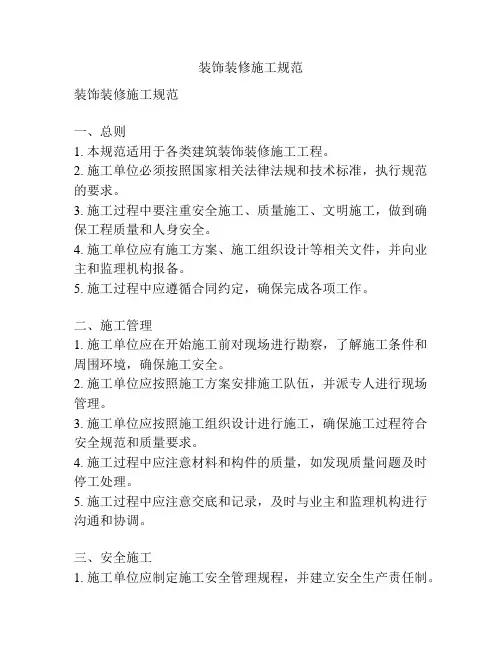 装饰装修施工规范

装饰装修施工规范

一、总则
1. 本规范适用于各类建筑装饰装修施工工程。
2. 施工单位必须按照国家相关法律法规和技术标准，执行规范的要求。
3. 施工过程中要注重安全施工、质量施工、文明施工，做到确保工程质量和人身安全。
4. 施工单位应有施工方案、施工组织设计等相关文件，并向业主和监理机构报备。
5. 施工过程中应遵循合同约定，确保完成各项工作。

二、施工管理
1. 施工单位应在开始施工前对现场进行勘察，了解施工条件和周围环境，确保施工安全。
2. 施工单位应按照施工方案安排施工队伍，并派专人进行现场管理。
3. 施工单位应按照施工组织设计进行施工，确保施工过程符合安全规范和质量要求。
4. 施工过程中应注意材料和构件的质量，如发现质量问题及时停工处理。
5. 施工过程中应注意交底和记录，及时与业主和监理机构进行沟通和协调。

三、安全施工
1. 施工单位应制定施工安全管理规程，并建立安全生产责任制。